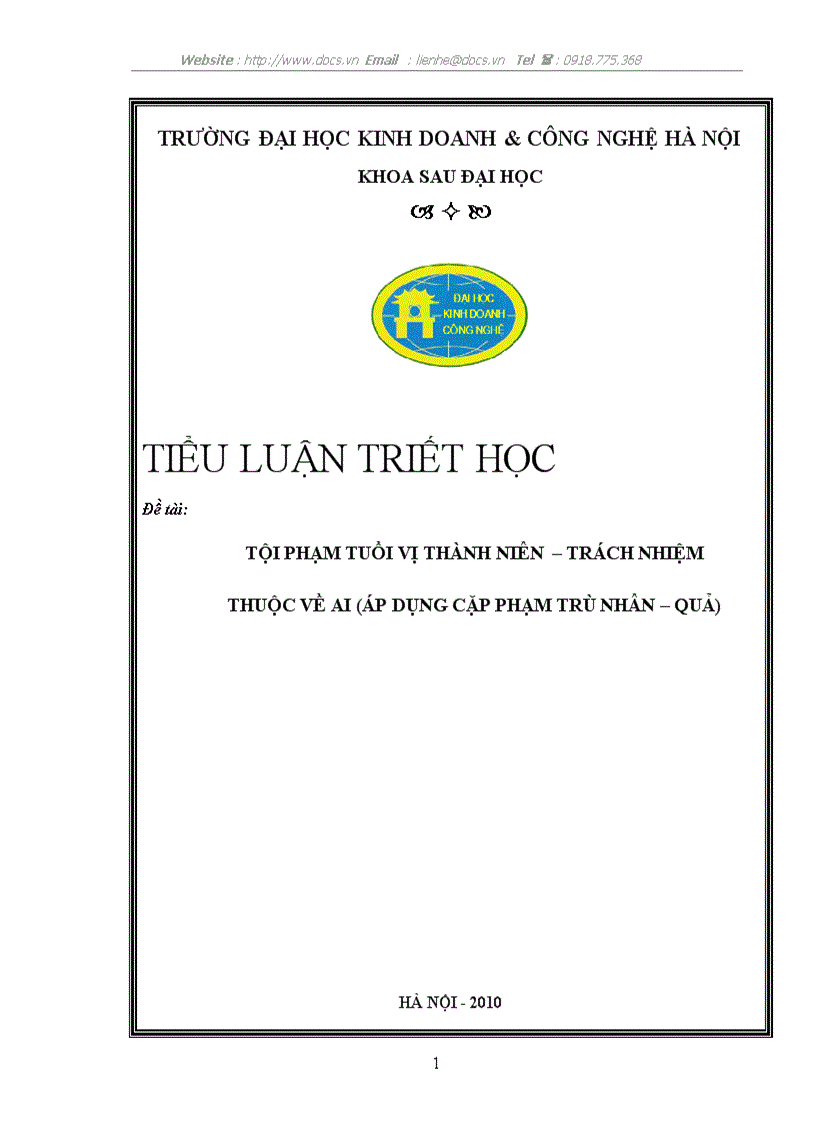 Website : http://www.docs.vn Email : lienhe@docs.vn Tel ☎ : 0918.775.368

TRƯỜNG ĐẠI HỌC KINH DOANH & CÔNG NGHỆ HÀ NỘI

KHOA SAU ĐẠI HỌC

ĐẠI HỌC KINH DOANH CÔNG NGHỆ

TIỂU LUẬN TRIẾT HỌC

Đề tài:

TỘI PHẠM TUỔI VỊ THÀNH NIÊN – TRÁCH NHIỆM THUỘC VỀ AI (ÁP DỤNG CẶP PHẠM TRÙ NHÂN – QUẢ)

HÀ NỘI - 2010

1